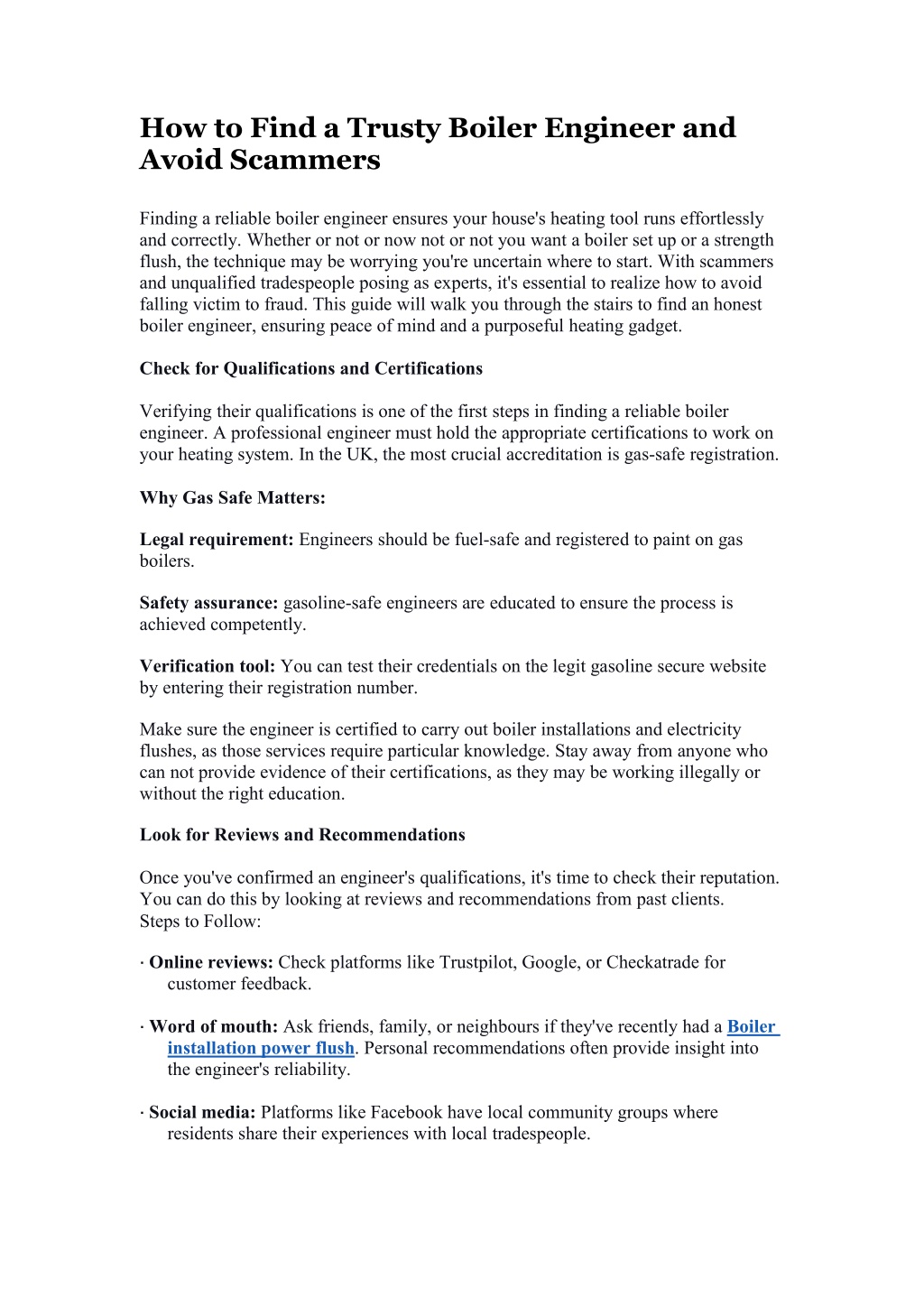 How to Find a Trusty Boiler Engineer and Avoid Scammers

Finding a reliable boiler engineer ensures your house's heating tool runs effortlessly and correctly. Whether or not or now not or not you want a boiler set up or a strength flush, the technique may be worrying you're uncertain where to start. With scammers and unqualified tradespeople posing as experts, it's essential to realize how to avoid falling victim to fraud. This guide will walk you through the stairs to find an honest boiler engineer, ensuring peace of mind and a purposeful heating gadget.

Check for Qualifications and Certifications

Verifying their qualifications is one of the first steps in finding a reliable boiler engineer. A professional engineer must hold the appropriate certifications to work on your heating system. In the UK, the most crucial accreditation is gas-safe registration.

Why Gas Safe Matters:

Legal requirement: Engineers should be fuel-safe and registered to paint on gas boilers.

Safety assurance: gasoline-safe engineers are educated to ensure the process is achieved competently.

Verification tool: You can test their credentials on the legit gasoline secure website by entering their registration number.

Make sure the engineer is certified to carry out boiler installations and electricity flushes, as those services require particular knowledge. Stay away from anyone who can not provide evidence of their certifications, as they may be working illegally or without the right education.

Look for Reviews and Recommendations

Once you've confirmed an engineer's qualifications, it's time to check their reputation. You can do this by looking at reviews and recommendations from past clients.
Steps to Follow:

· Online reviews: Check platforms like Trustpilot, Google, or Checkatrade for customer feedback.

· Word of mouth: Ask friends, family, or neighbours if they've recently had a Boiler installation power flush. Personal recommendations often provide insight into the engineer's reliability.

· Social media: Platforms like Facebook have local community groups where residents share their experiences with local tradespeople.